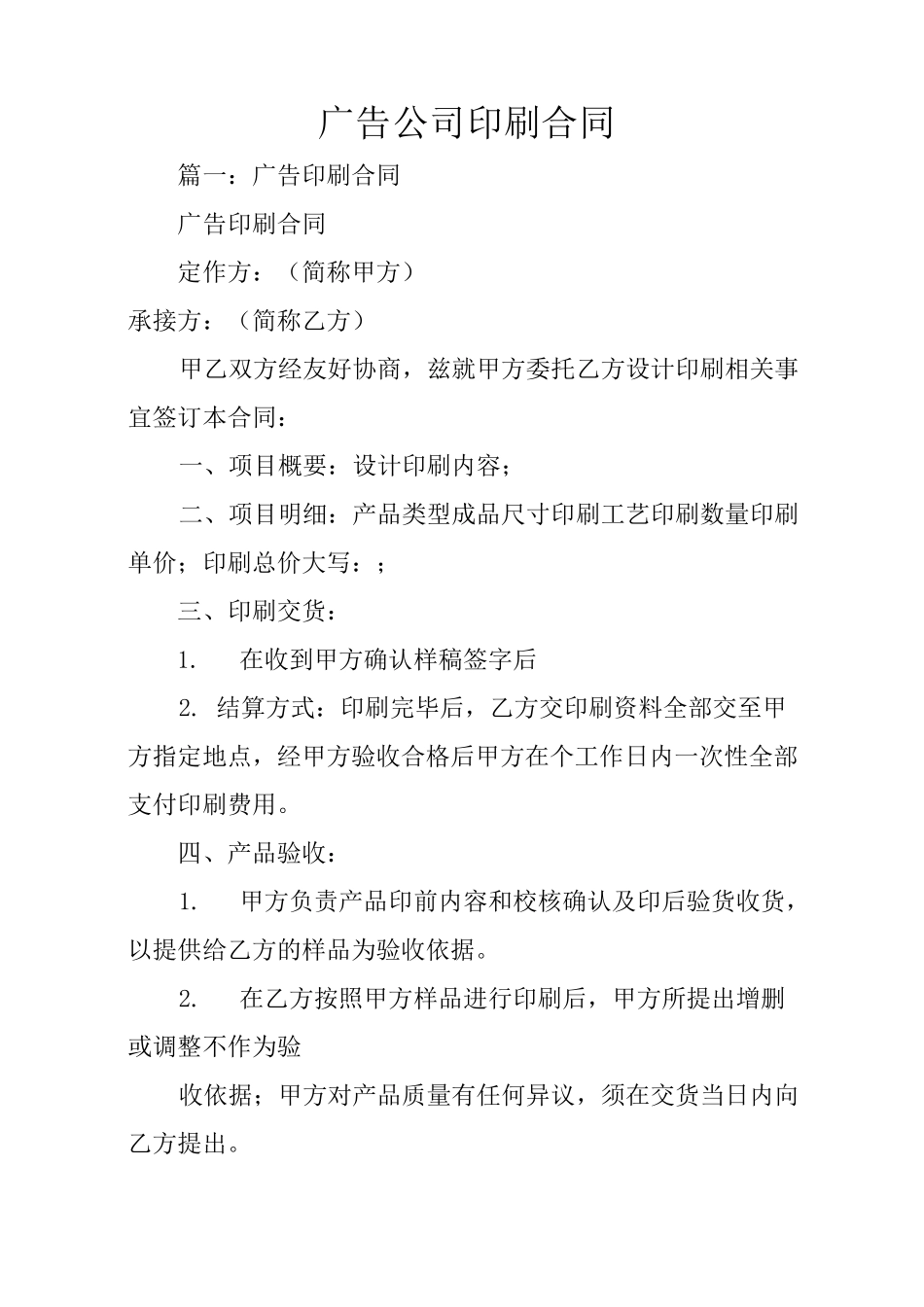 广告公司印刷合同

篇一：广告印刷合同

广告印刷合同

定作方：（简称甲方）

承接方：（简称乙方）

甲乙双方经友好协商，兹就甲方委托乙方设计印刷相关事宜签订本合同：

一、项目概要：设计印刷内容；

二、项目明细：产品类型成品尺寸印刷工艺印刷数量印刷单价；印刷总价大写：；

三、印刷交货：

1. 在收到甲方确认样稿签字后

2. 结算方式：印刷完毕后，乙方交印刷资料全部交至甲方指定地点，经甲方验收合格后甲方在个工作日内一次性全部支付印刷费用。

四、产品验收：

1. 甲方负责产品印前内容和校核确认及印后验货收货，以提供给乙方的样品为验收依据。

2. 在乙方按照甲方样品进行印刷后，甲方所提出增删或调整不作为验

收依据；甲方对产品质量有任何异议，须在交货当日内向乙方提出。